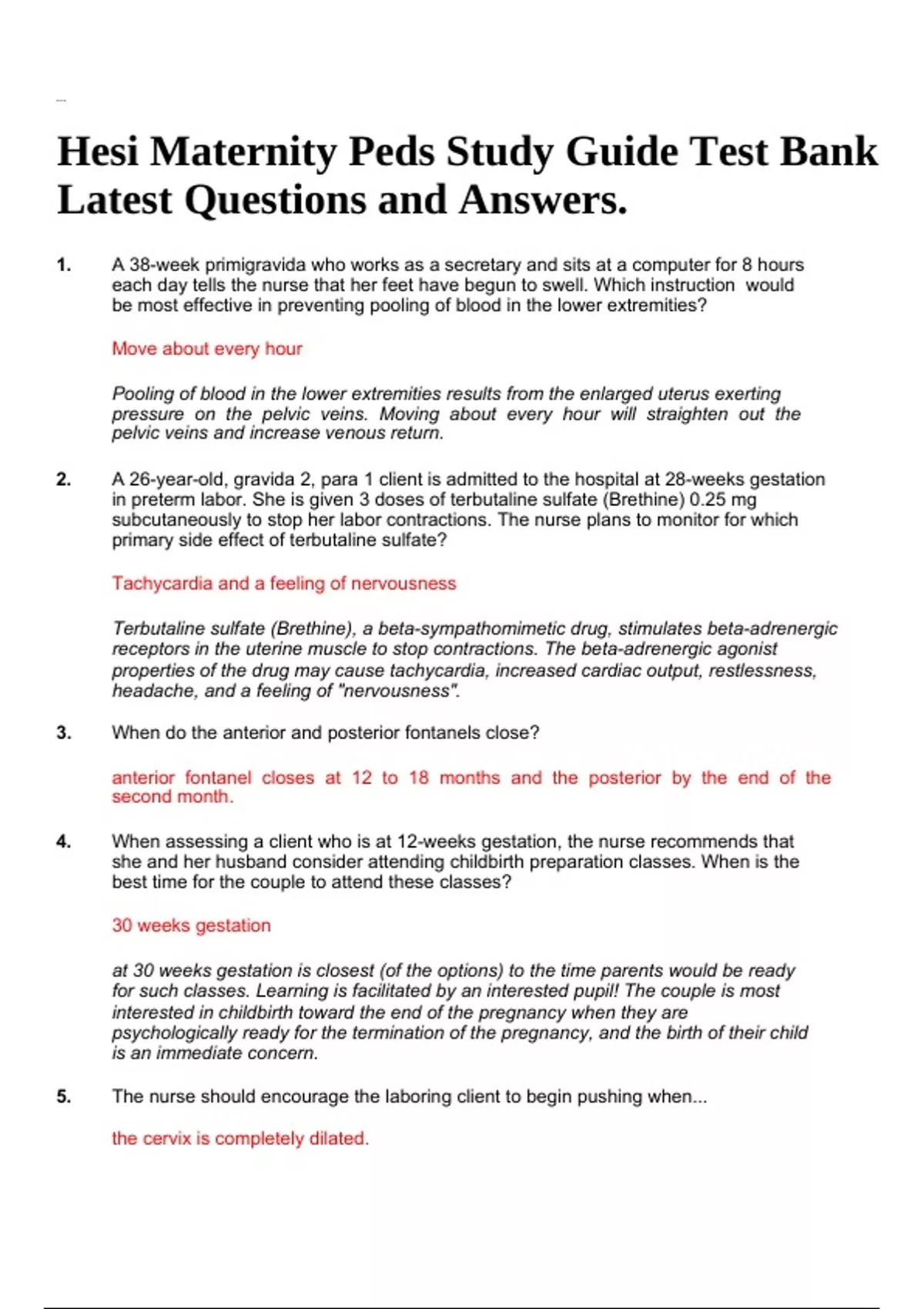 Hesi Maternity Peds Study Guide Test Bank Latest Questions and Answers.

1. A 38-week primigravida who works as a secretary and sits at a computer for 8 hours each day tells the nurse that her feet have begun to swell. Which instruction would be most effective in preventing pooling of blood in the lower extremities?

Move about every hour

Pooling of blood in the lower extremities results from the enlarged uterus exerting pressure on the pelvic veins. Moving about every hour will straighten out the pelvic veins and increase venous return.

2. A 26-year-old, gravida 2, para 1 client is admitted to the hospital at 28-weeks gestation in preterm labor. She is given 3 doses of terbutaline sulfate (Brethine) 0.25 mg subcutaneously to stop her labor contractions. The nurse plans to monitor for which primary side effect of terbutaline sulfate?

Tachycardia and a feeling of nervousness

Terbutaline sulfate (Brethine), a beta-sympathomimetic drug, stimulates beta-adrenergic receptors in the uterine muscle to stop contractions. The beta-adrenergic agonist properties of the drug may cause tachycardia, increased cardiac output, restlessness, headache, and a feeling of "nervousness".

3. When do the anterior and posterior fontanels close?

anterior fontanel closes at 12 to 18 months and the posterior by the end of the second month.

4. When assessing a client who is at 12-weeks gestation, the nurse recommends that she and her husband consider attending childbirth preparation classes. When is the best time for the couple to attend these classes?

30 weeks gestation

at 30 weeks gestation is closest (of the options) to the time parents would be ready for such classes. Learning is facilitated by an interested pupil! The couple is most interested in childbirth toward the end of the pregnancy when they are psychologically ready for the termination of the pregnancy, and the birth of their child is an immediate concern.

5. The nurse should encourage the laboring client to begin pushing when...

the cervix is completely dilated.